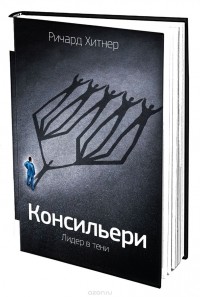 Ричард Хитнер

Консильери

Лидер в тени

ozon.ru